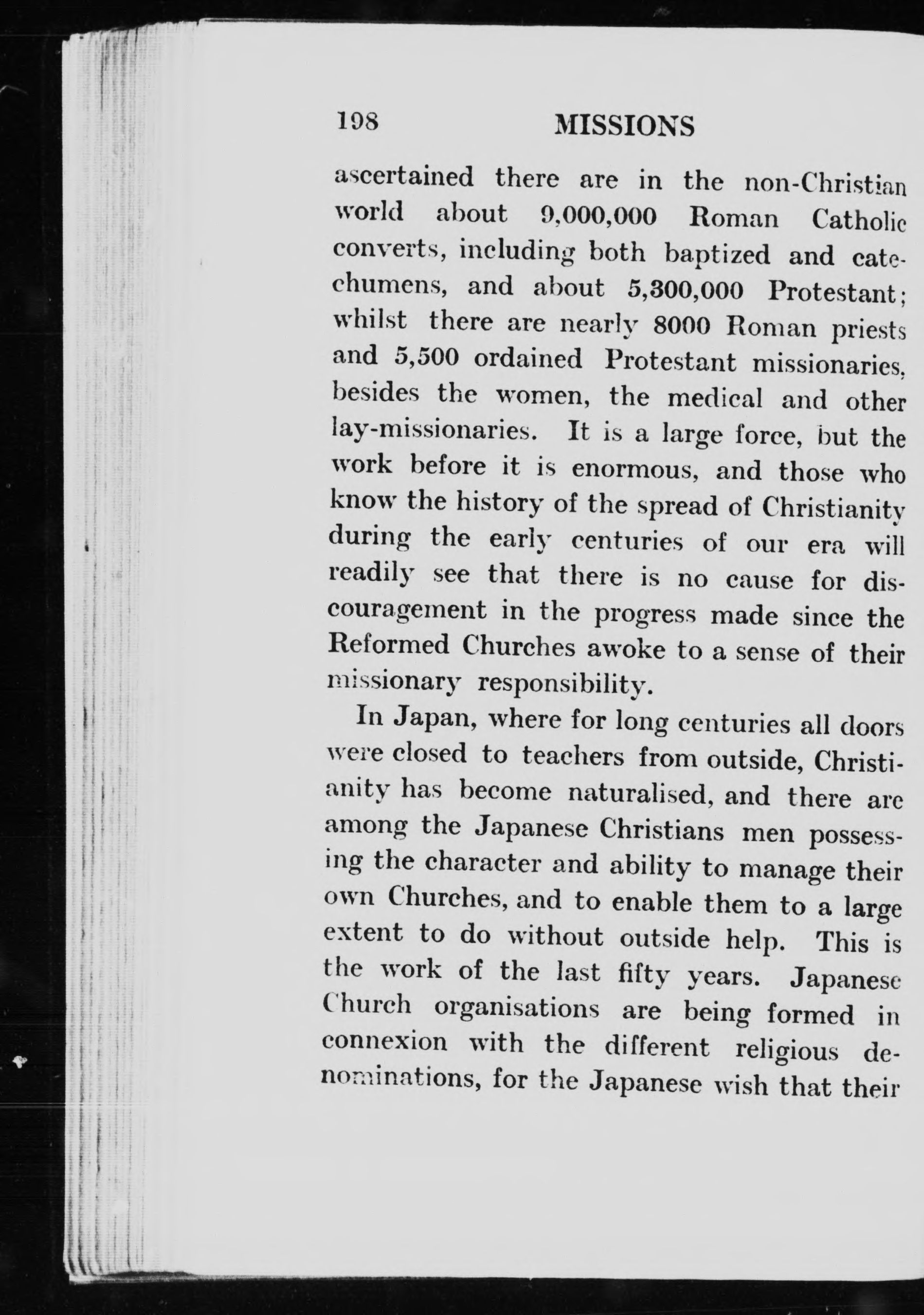 198 MISSIONS

ascertained there are in the non-Christian world about 9,000,000 Roman Catholic converts, including both baptized and catechumens, and about 5,300,000 Protestant; whilst there are nearly 8000 Roman priests and 5,500 ordained Protestant missionaries, besides the women, the medical and other lay-missionaries. It is a large force, but the work before it is enormous, and those who know the history of the spread of Christianity during the early centuries of our era will readily see that there is no cause for discouragement in the progress made since the Reformed Churches awoke to a sense of their missionary responsibility.

In Japan, where for long centuries all doors were closed to teachers from outside, Christianity has become naturalised, and there are among the Japanese Christians men possessing the character and ability to manage their own Churches, and to enable them to a large extent to do without outside help. This is the work of the last fifty years. Japanese Church organisations are being formed in connexion with the different religious denominations, for the Japanese wish that their